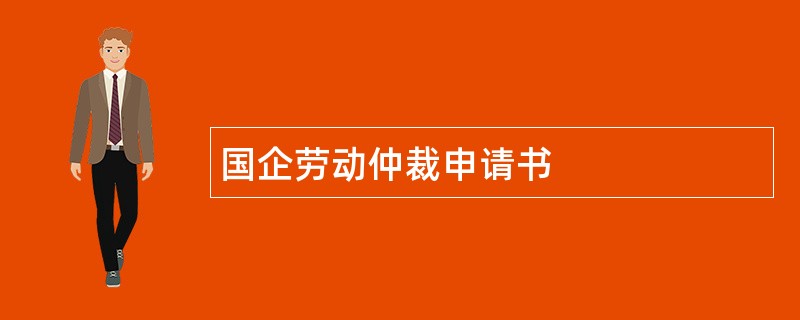 国企劳动仲裁申请书